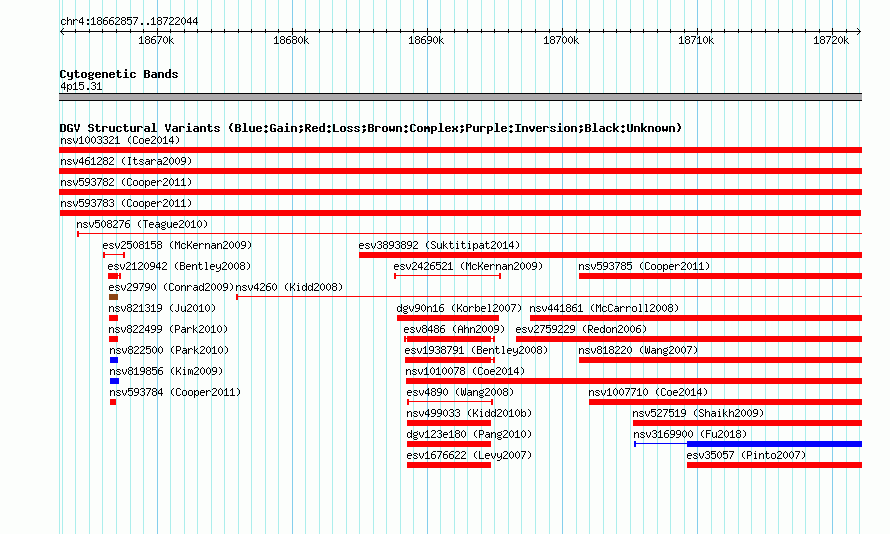 chr4:18662857..18722044

18670k 18680k 18690k 18700k 18710k 18720k

Cytogenetic Bands
4p15.31

DGV Structural Variants (Blue:Gain;Red:Loss;Brown:Complex;Purple:Inversion;Black:Unknown)
nsv1003321 (Coe2014)
nsv461282 (Itsara2009)
nsv593782 (Cooper2011)
nsv593783 (Cooper2011)
nsv508276 (Teague2010)
esv2508158 (McKernan2009)
esv3893892 (Suktitipat2014)
esv2120942 (Bentley2008)
esv2426521 (McKernan2009)
nsv593785 (Cooper2011)
esv29790 (Conrad2009)
nsv4260 (Kidd2008)
nsv821319 (Ju2010)
dgv90n16 (Korbel2007)
nsv441861 (McCarroll2008)
nsv822499 (Park2010)
esv8486 (Ahn2009)
esv2759229 (Redon2006)
nsv822500 (Park2010)
esv1938791 (Bentley2008)
nsv818220 (Wang2007)
nsv819856 (Kim2009)
nsv1010078 (Coe2014)
nsv593784 (Cooper2011)
esv4890 (Wang2008)
nsv1007710 (Coe2014)
nsv499033 (Kidd2010b)
nsv527519 (Shaikh2009)
dgv123e180 (Pang2010)
nsv3169900 (Fu2018)
esv1676622 (Levy2007)
esv35057 (Pinto2007)